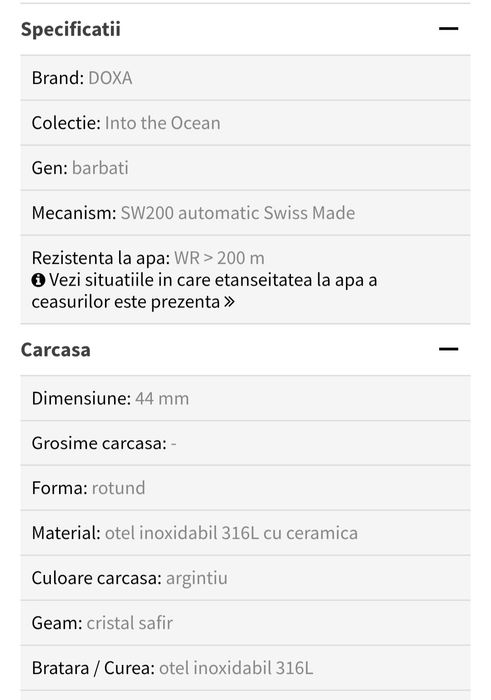 Specificatii —

Brand: DOXA

Colectie: Into the Ocean

Gen: barbati

Mecanism: SW200 automatic Swiss Made

Rezistenta la apa: WR > 200 m
Vezi situatiile in care etanseitatea la apa a ceasurilor este prezenta »

Carcasa —

Dimensiune: 44 mm

Grosime carcasa: -

Forma: rotund

Material: otel inoxidabil 316L cu ceramica

Culoare carcasa: argintiu

Geam: cristal safir

Bratara / Curea: otel inoxidabil 316L